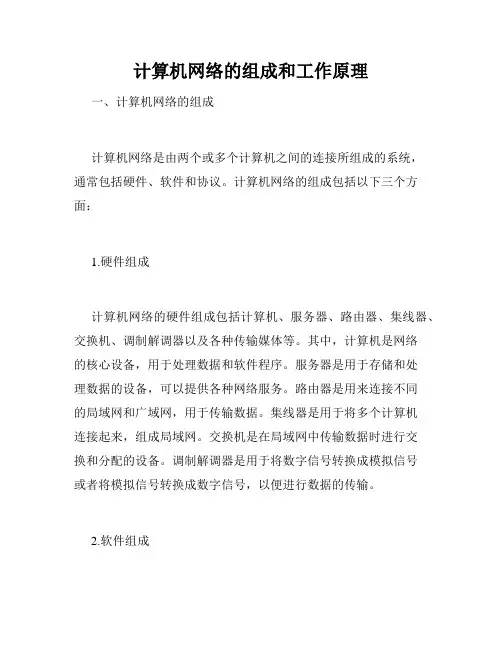 计算机网络的组成和工作原理

一、计算机网络的组成

计算机网络是由两个或多个计算机之间的连接所组成的系统，通常包括硬件、软件和协议。计算机网络的组成包括以下三个方面：

1.硬件组成

计算机网络的硬件组成包括计算机、服务器、路由器、集线器、交换机、调制解调器以及各种传输媒体等。其中，计算机是网络的核心设备，用于处理数据和软件程序。服务器是用于存储和处理数据的设备，可以提供各种网络服务。路由器是用来连接不同的局域网和广域网，用于传输数据。集线器是用于将多个计算机连接起来，组成局域网。交换机是在局域网中传输数据时进行交换和分配的设备。调制解调器是用于将数字信号转换成模拟信号或者将模拟信号转换成数字信号，以便进行数据的传输。

2.软件组成